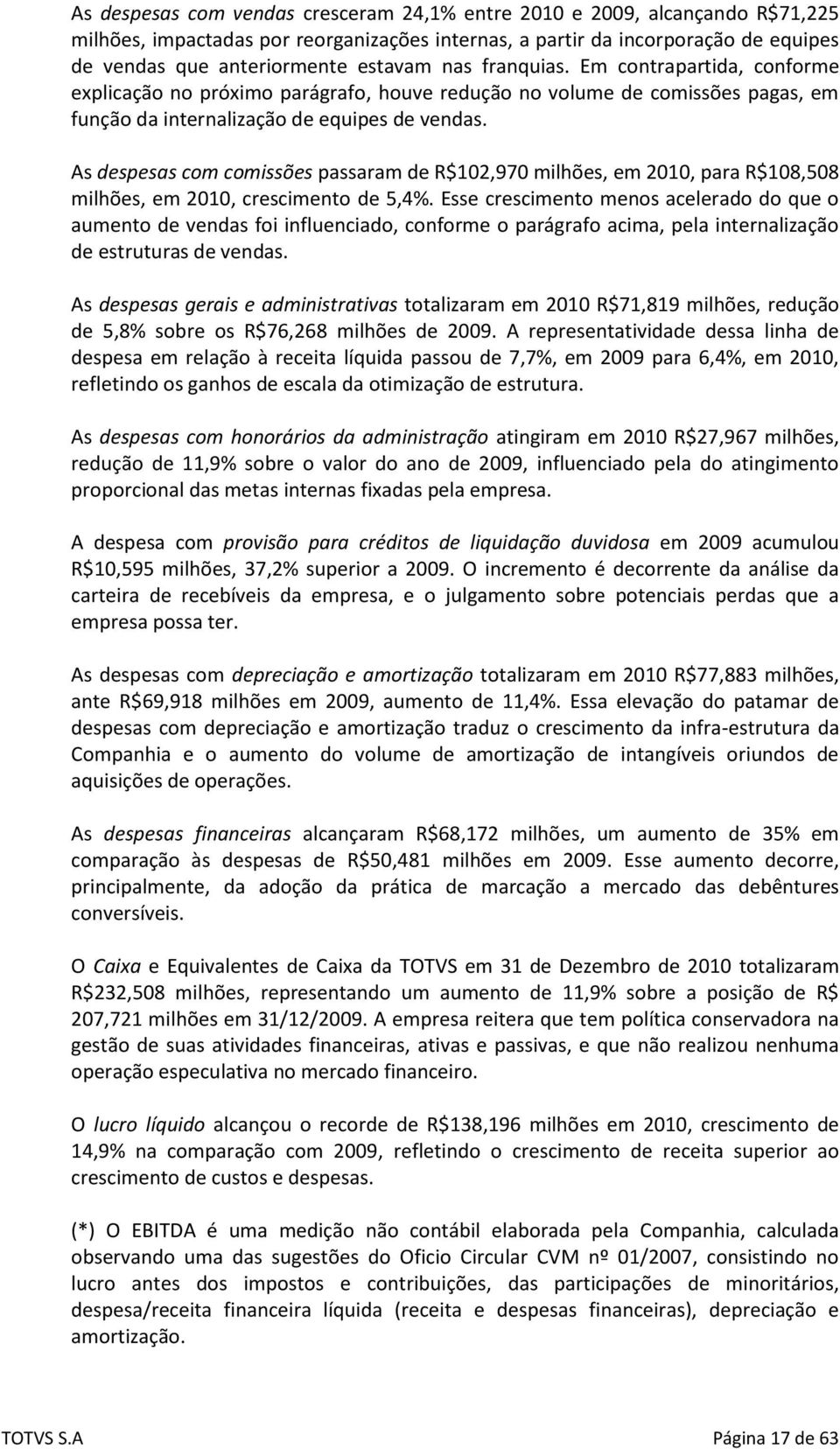 As despesas com vendas cresceram 24,1% entre 2010 e 2009, alcançando R$71,225 milhões, impactadas por reorganizações internas, a partir da incorporação de equipes de vendas que anteriormente estavam nas franquias. Em contrapartida, conforme explicação no próximo parágrafo, houve redução no volume de comissões pagas, em função da internalização de equipes de vendas.

As despesas com comissões passaram de R$102,970 milhões, em 2010, para R$108,508 milhões, em 2010, crescimento de 5,4%. Esse crescimento menos acelerado do que o aumento de vendas foi influenciado, conforme o parágrafo acima, pela internalização de estruturas de vendas.

As despesas gerais e administrativas totalizaram em 2010 R$71,819 milhões, redução de 5,8% sobre os R$76,268 milhões de 2009. A representatividade dessa linha de despesa em relação à receita líquida passou de 7,7%, em 2009 para 6,4%, em 2010, refletindo os ganhos de escala da otimização de estrutura.

As despesas com honorários da administração atingiram em 2010 R$27,967 milhões, redução de 11,9% sobre o valor do ano de 2009, influenciado pela do atingimento proporcional das metas internas fixadas pela empresa.

A despesa com provisão para créditos de liquidação duvidosa em 2009 acumulou R$10,595 milhões, 37,2% superior a 2009. O incremento é decorrente da análise da carteira de recebíveis da empresa, e o julgamento sobre potenciais perdas que a empresa possa ter.

As despesas com depreciação e amortização totalizaram em 2010 R$77,883 milhões, ante R$69,918 milhões em 2009, aumento de 11,4%. Essa elevação do patamar de despesas com depreciação e amortização traduz o crescimento da infra-estrutura da Companhia e o aumento do volume de amortização de intangíveis oriundos de aquisições de operações.

As despesas financeiras alcançaram R$68,172 milhões, um aumento de 35% em comparação às despesas de R$50,481 milhões em 2009. Esse aumento decorre, principalmente, da adoção da prática de marcação a mercado das debêntures conversíveis.

O Caixa e Equivalentes de Caixa da TOTVS em 31 de Dezembro de 2010 totalizaram R$232,508 milhões, representando um aumento de 11,9% sobre a posição de R$ 207,721 milhões em 31/12/2009. A empresa reitera que tem política conservadora na gestão de suas atividades financeiras, ativas e passivas, e que não realizou nenhuma operação especulativa no mercado financeiro.

O lucro líquido alcançou o recorde de R$138,196 milhões em 2010, crescimento de 14,9% na comparação com 2009, refletindo o crescimento de receita superior ao crescimento de custos e despesas.

(*) O EBITDA é uma medição não contábil elaborada pela Companhia, calculada observando uma das sugestões do Oficio Circular CVM nº 01/2007, consistindo no lucro antes dos impostos e contribuições, das participações de minoritários, despesa/receita financeira líquida (receita e despesas financeiras), depreciação e amortização.

TOTVS S.A

Página 17 de 63